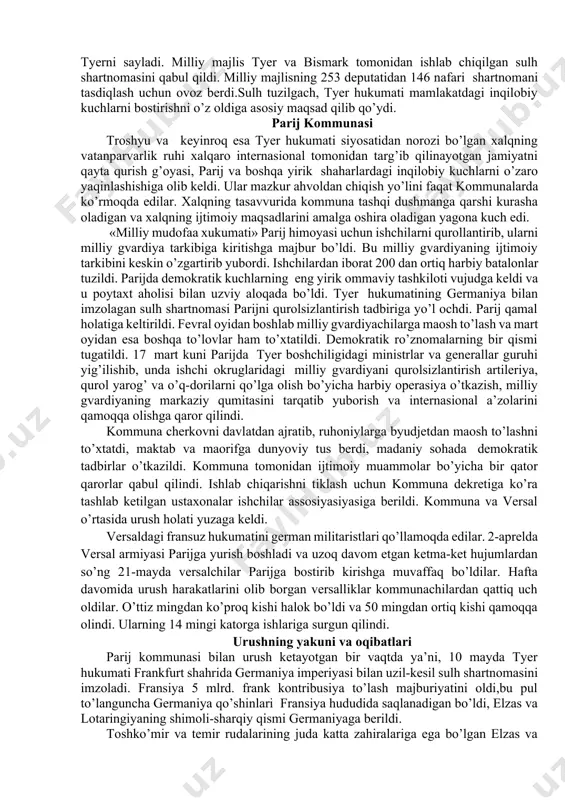 Tyerni sayladi. Milliy majlis Tyer va Bismark tomonidan ishlab chiqilgan sulh shartnomasini qabul qildi. Milliy majlisning 253 deputatidan 146 nafari shartnomani tasdiqlash uchun ovoz berdi.Sulh tuzilgach, Tyer hukumati mamlakatdagi inqilobiy kuchlarni bostirishni o'z oldiga asosiy maqsad qilib qo'ydi.

Parij Kommunasi

Troshyu va keyinroq esa Tyer hukumati siyosatidan norozi bo'lgan xalqning vatanparvarlik ruhi xalqaro internasional tomonidan targ'ib qilinayotgan jamiyatni qayta qurish g'oyasi, Parij va boshqa yirik shaharlardagi inqilobiy kuchlarni o'zaro yaqinlashishiga olib keldi. Ular mazkur ahvoldan chiqish yo'lini faqat Kommunalarda ko'rmoqda edilar. Xalqning tasavvurida kommuna tashqi dushmanga qarshi kurasha oladigan va xalqning ijtimoiy maqsadlarini amalga oshira oladigan yagona kuch edi.

«Milliy mudofaa xukumati» Parij himoyasi uchun ishchilarni qurollantirib, ularni milliy gvardiya tarkibiga kiritishga majbur bo'ldi. Bu milliy gvardiyaning ijtimoiy tarkibini keskin o'zgartirib yubordi. Ishchilardan iborat 200 dan ortiq harbiy batalonlar tuzildi. Parijda demokratik kuchlarning eng yirik ommaviy tashkiloti vujudga keldi va u poytaxt aholisi bilan uzviy aloqada bo'ldi. Tyer hukumatining Germaniya bilan imzolagan sulh shartnomasi Parijni qurolsizlantirish tadbiriga yo'l ochdi. Parij qamal holatiga keltirildi. Fevral oyidan boshlab milliy gvardiyachilarga maosh to'lash va mart oyidan esa boshqa to'lovlar ham to'xtatildi. Demokratik ro'znomalarning bir qismi tugatildi. 17 mart kuni Parijda Tyer boshchiligidagi ministrlar va generallar guruhi yig'ilishib, unda ishchi okruglaridagi milliy gvardiyani qurolsizlantirish artileriya, qurol yarog' va o'q-dorilarni qo'lga olish bo'yicha harbiy operasiya o'tkazish, milliy gvardiyaning markaziy qumitasini tarqatib yuborish va internasional a'zolarini qamoqqa olishga qaror qilindi.

Kommuna cherkovni davlatdan ajratib, ruhoniylarga byudjetdan maosh to'lashni to'xtatdi, maktab va maorifga dunyoviy tus berdi, madaniy sohada demokratik tadbirlar o'tkazildi. Kommuna tomonidan ijtimoiy muammolar bo'yicha bir qator qarorlar qabul qilindi. Ishlab chiqarishni tiklash uchun Kommuna dekretiga ko'ra tashlab ketilgan ustaxonalar ishchilar assosiyasiyasiga berildi. Kommuna va Versal o'rtasida urush holati yuzaga keldi.

Versaldagi fransuz hukumatini german militaristlari qo'llamoqda edilar. 2-aprelda Versal armiyasi Parijga yurish boshladi va uzoq davom etgan ketma-ket hujumlardan so'ng 21-mayda versalchilar Parijga bostirib kirishga muvaffaq bo'ldilar. Hafta davomida urush harakatlarini olib borgan versalliklar kommunachilardan qattiq uch oldilar. O'ttiz mingdan ko'proq kishi halok bo'ldi va 50 mingdan ortiq kishi qamoqqa olindi. Ularning 14 mingi katorga ishlariga surgun qilindi.

Urushning yakuni va oqibatlari

Parij kommunasi bilan urush ketayotgan bir vaqtda ya'ni, 10 mayda Tyer hukumati Frankfurt shahrida Germaniya imperiyasi bilan uzil-kesil sulh shartnomasini imzoladi. Fransiya 5 mlrd. frank kontribusiya to'lash majburiyatini oldi,bu pul to'languncha Germaniya qo'shinlari Fransiya hududida saqlanadigan bo'ldi, Elzas va Lotaringiyaning shimoli-sharqiy qismi Germaniyaga berildi.

Toshko'mir va temir rudalarining juda katta zahiralariga ega bo'lgan Elzas va